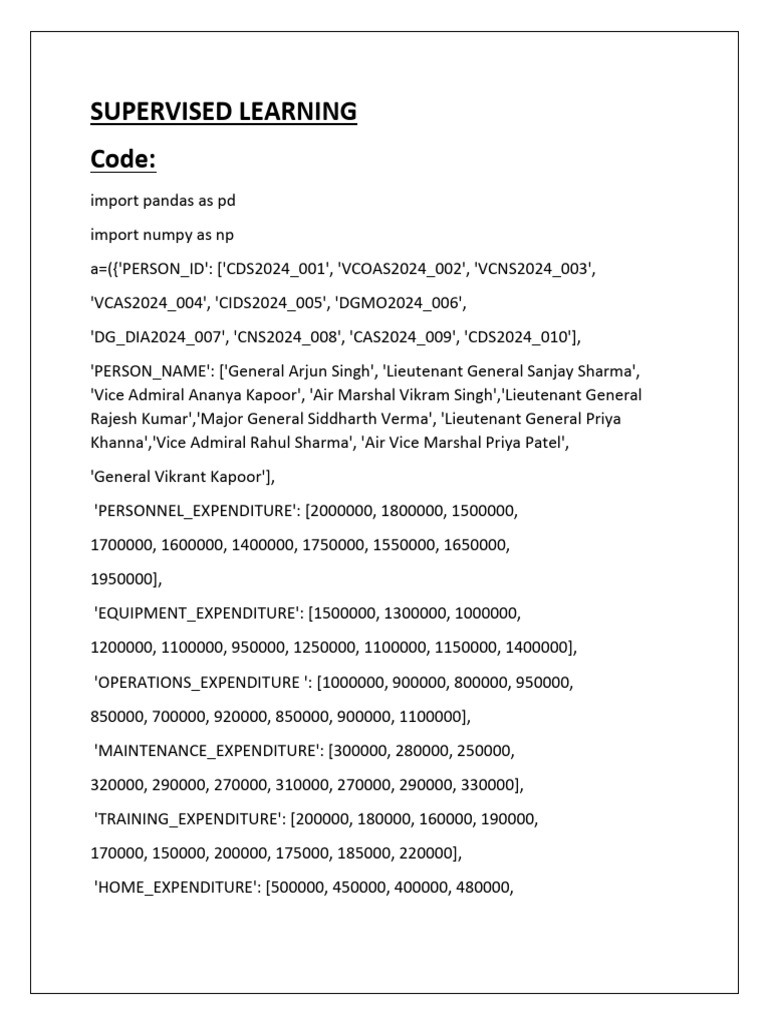 SUPERVISED LEARNING

Code:

import pandas as pd

import numpy as np

a=({'PERSON_ID': ['CDS2024_001', 'VCOAS2024_002', 'VCNS2024_003',

'VCAS2024_004', 'CIDS2024_005', 'DGMO2024_006',

'DG_DIA2024_007', 'CNS2024_008', 'CAS2024_009', 'CDS2024_010'],

'PERSON_NAME': ['General Arjun Singh', 'Lieutenant General Sanjay Sharma', 'Vice Admiral Ananya Kapoor', 'Air Marshal Vikram Singh','Lieutenant General Rajesh Kumar','Major General Siddharth Verma', 'Lieutenant General Priya Khanna','Vice Admiral Rahul Sharma', 'Air Vice Marshal Priya Patel',

'General Vikrant Kapoor'],

'PERSONNEL_EXPENDITURE': [2000000, 1800000, 1500000,

1700000, 1600000, 1400000, 1750000, 1550000, 1650000,

1950000],

'EQUIPMENT_EXPENDITURE': [1500000, 1300000, 1000000,

1200000, 1100000, 950000, 1250000, 1100000, 1150000, 1400000],

'OPERATIONS_EXPENDITURE ': [1000000, 900000, 800000, 950000,

850000, 700000, 920000, 850000, 900000, 1100000],

'MAINTENANCE_EXPENDITURE': [300000, 280000, 250000,

320000, 290000, 270000, 310000, 270000, 290000, 330000],

'TRAINING_EXPENDITURE': [200000, 180000, 160000, 190000,

170000, 150000, 200000, 175000, 185000, 220000],

'HOME_EXPENDITURE': [500000, 450000, 400000, 480000,